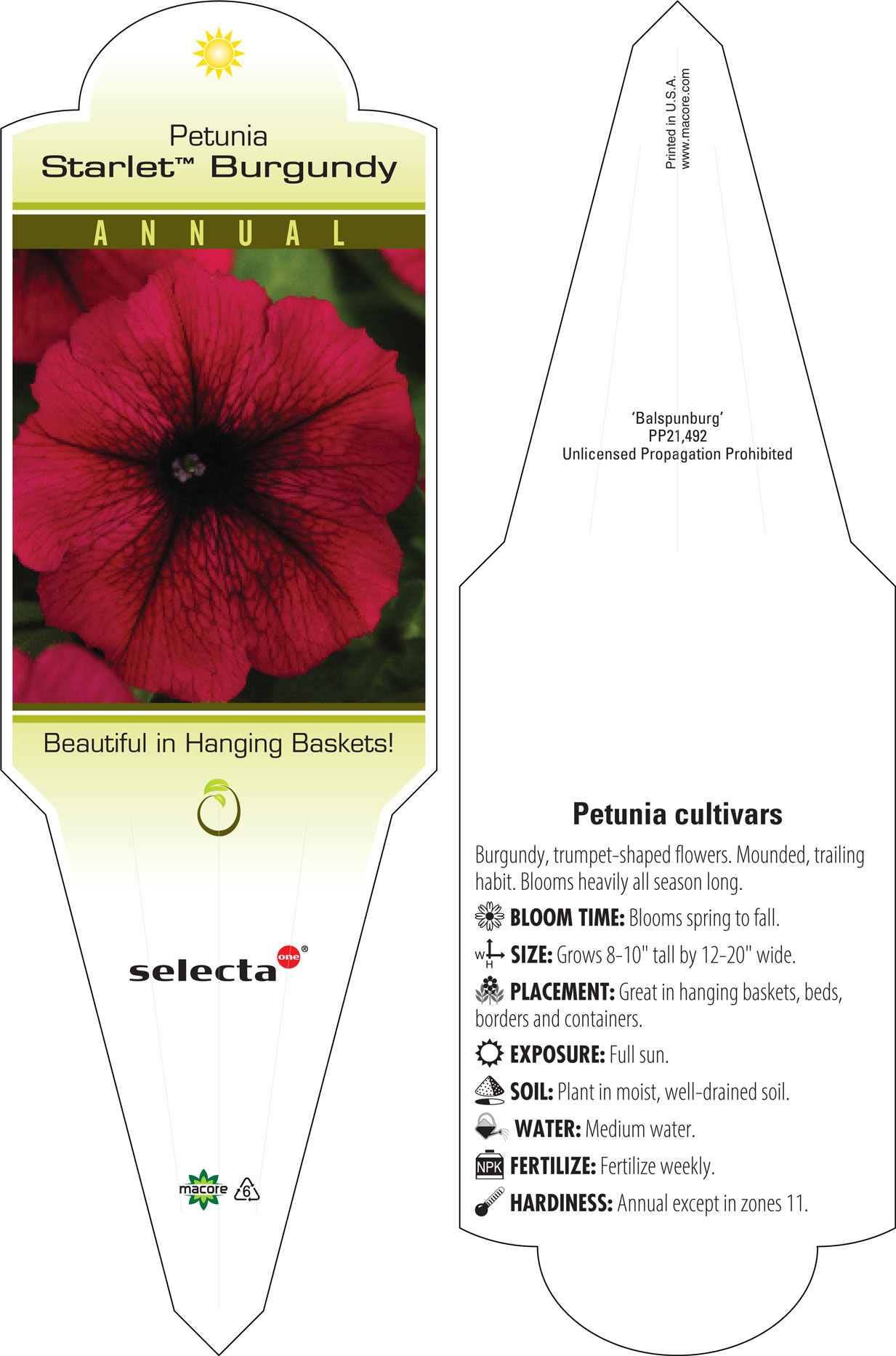 Petunia
Starlet™ Burgundy

ANNUAL

Beautiful in Hanging Baskets!

selecta one®

macore 6

Printed in U.S.A.
www.macore.com

'Balspunburg'
PP21,492
Unlicensed Propagation Prohibited

Petunia cultivars

Burgundy, trumpet-shaped flowers. Mounded, trailing habit. Blooms heavily all season long.

BLOOM TIME: Blooms spring to fall.

W H SIZE: Grows 8-10" tall by 12-20" wide.

PLACEMENT: Great in hanging baskets, beds, borders and containers.

EXPOSURE: Full sun.

SOIL: Plant in moist, well-drained soil.

WATER: Medium water.

NPK FERTILIZE: Fertilize weekly.

HARDINESS: Annual except in zones 11.